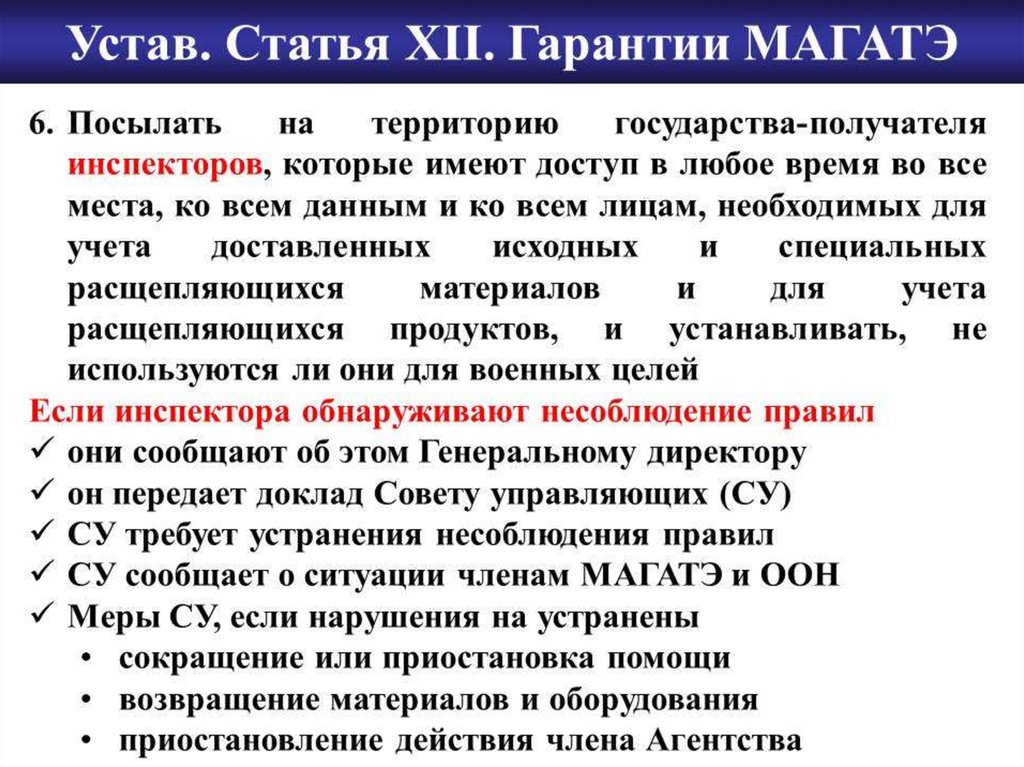 Устав. Статья XII. Гарантии МАГАТЭ

6. Посылать на территорию государства-получателя инспекторов, которые имеют доступ в любое время во все места, ко всем данным и ко всем лицам, необходимых для учета доставленных исходных и специальных расщепляющихся материалов и для учета расщепляющихся продуктов, и устанавливать, не используются ли они для военных целей

Если инспектора обнаруживают несоблюдение правил

✓ они сообщают об этом Генеральному директору
✓ он передает доклад Совету управляющих (СУ)
✓ СУ требует устранения несоблюдения правил
✓ СУ сообщает о ситуации членам МАГАТЭ и ООН
✓ Меры СУ, если нарушения на устранены
• сокращение или приостановка помощи
• возвращение материалов и оборудования
• приостановление действия члена Агентства